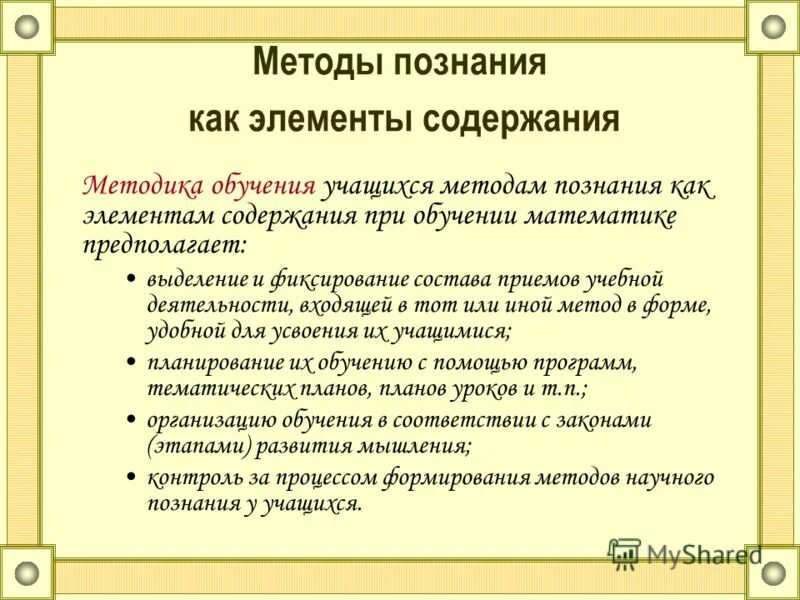 Методы познания как элементы содержания

Методика обучения учащихся методам познания как элементам содержания при обучении математике предполагает:

• выделение и фиксирование состава приемов учебной деятельности, входящей в тот или иной метод в форме, удобной для усвоения их учащимися;
• планирование их обучению с помощью программ, тематических планов, планов уроков и т.п.;
• организацию обучения в соответствии с законами (этапами) развития мышления;
• контроль за процессом формирования методов научного познания у учащихся.

MyShared